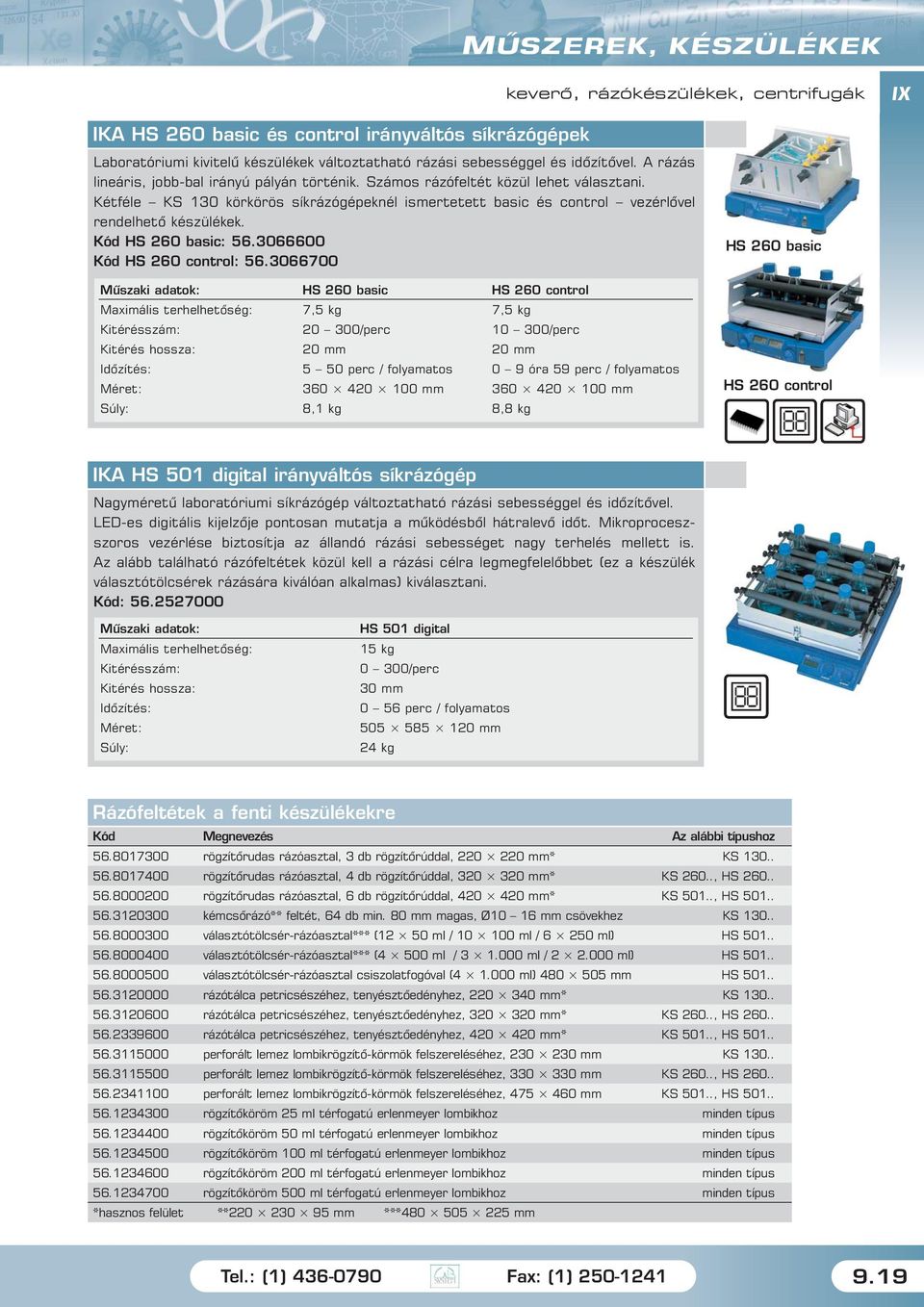 MŰSZEREK, KÉSZÜLÉKEK

keverő, rázókészülékek, centrifugák

IX

IKA HS 260 basic és control irányváltós síkrázógépek

Laboratóriumi kivitelű készülékek változtatható rázási sebességgel és időzítővel. A rázás lineáris, jobb-bal irányú pályán történik. Számos rázófeltét közül lehet választani. Kétféle – KS 130 körkörös síkrázógépeknél ismertetett basic és control – vezérlővel rendelhető készülékek.
Kód HS 260 basic: 56.3066600
Kód HS 260 control: 56.3066700

| Műszaki adatok: | HS 260 basic | HS 260 control |
|---|---|---|
| Maximális terhelhetőség: | 7,5 kg | 7,5 kg |
| Kitérésszám: | 20 – 300/perc | 10 – 300/perc |
| Kitérés hossza: | 20 mm | 20 mm |
| Időzítés: | 5 – 50 perc / folyamatos | 0 – 9 óra 59 perc / folyamatos |
| Méret: | 360 × 420 × 100 mm | 360 × 420 × 100 mm |
| Súly: | 8,1 kg | 8,8 kg |

HS 260 basic

HS 260 control

IKA HS 501 digital irányváltós síkrázógép

Nagyméretű laboratóriumi síkrázógép változtatható rázási sebességgel és időzítővel. LED-es digitális kijelzője pontosan mutatja a működésből hátralevő időt. Mikroprocesszoros vezérlése biztosítja az állandó rázási sebességet nagy terhelés mellett is. Az alább található rázófeltétek közül kell a rázási célra legmegfelelőbbet (ez a készülék választótölcsérek rázására kiválóan alkalmas) kiválasztani.
Kód: 56.2527000

| Műszaki adatok: | HS 501 digital |
|---|---|
| Maximális terhelhetőség: | 15 kg |
| Kitérésszám: | 0 – 300/perc |
| Kitérés hossza: | 30 mm |
| Időzítés: | 0 – 56 perc / folyamatos |
| Méret: | 505 × 585 × 120 mm |
| Súly: | 24 kg |

Rázófeltétek a fenti készülékekre

| Kód | Megnevezés | Az alábbi típushoz |
|---|---|---|
| 56.8017300 | rögzítőrudas rázóasztal, 3 db rögzítőrúddal, 220 × 220 mm* | KS 130.. |
| 56.8017400 | rögzítőrudas rázóasztal, 4 db rögzítőrúddal, 320 × 320 mm* | KS 260.., HS 260.. |
| 56.8000200 | rögzítőrudas rázóasztal, 6 db rögzítőrúddal, 420 × 420 mm* | KS 501.., HS 501.. |
| 56.3120300 | kémcsőrázó** feltét, 64 db min. 80 mm magas, Ø10 – 16 mm csövekhez | KS 130.. |
| 56.8000300 | választótölcsér-rázóasztal*** (12 × 50 ml / 10 × 100 ml / 6 × 250 ml) | HS 501.. |
| 56.8000400 | választótölcsér-rázóasztal*** (4 × 500 ml / 3 × 1.000 ml / 2 × 2.000 ml) | HS 501.. |
| 56.8000500 | választótölcsér-rázóasztal csiszolatfogóval (4 × 1.000 ml) 480 × 505 mm | HS 501.. |
| 56.3120000 | rázótálca petricsészéhez, tenyésztőedényhez, 220 × 340 mm* | KS 130.. |
| 56.3120600 | rázótálca petricsészéhez, tenyésztőedényhez, 320 × 320 mm* | KS 260.., HS 260.. |
| 56.2339600 | rázótálca petricsészéhez, tenyésztőedényhez, 420 × 420 mm* | KS 501.., HS 501.. |
| 56.3115000 | perforált lemez lombikrögzítő-körmök felszereléséhez, 230 × 230 mm | KS 130.. |
| 56.3115500 | perforált lemez lombikrögzítő-körmök felszereléséhez, 330 × 330 mm | KS 260.., HS 260.. |
| 56.2341100 | perforált lemez lombikrögzítő-körmök felszereléséhez, 475 × 460 mm | KS 501.., HS 501.. |
| 56.1234300 | rögzítőköröm 25 ml térfogatú erlenmeyer lombikhoz | minden típus |
| 56.1234400 | rögzítőköröm 50 ml térfogatú erlenmeyer lombikhoz | minden típus |
| 56.1234500 | rögzítőköröm 100 ml térfogatú erlenmeyer lombikhoz | minden típus |
| 56.1234600 | rögzítőköröm 200 ml térfogatú erlenmeyer lombikhoz | minden típus |
| 56.1234700 | rögzítőköröm 500 ml térfogatú erlenmeyer lombikhoz | minden típus |

*hasznos felület **220 × 230 × 95 mm ***480 × 505 × 225 mm

Tel.: (1) 436-0790 Fax: (1) 250-1241

9.19